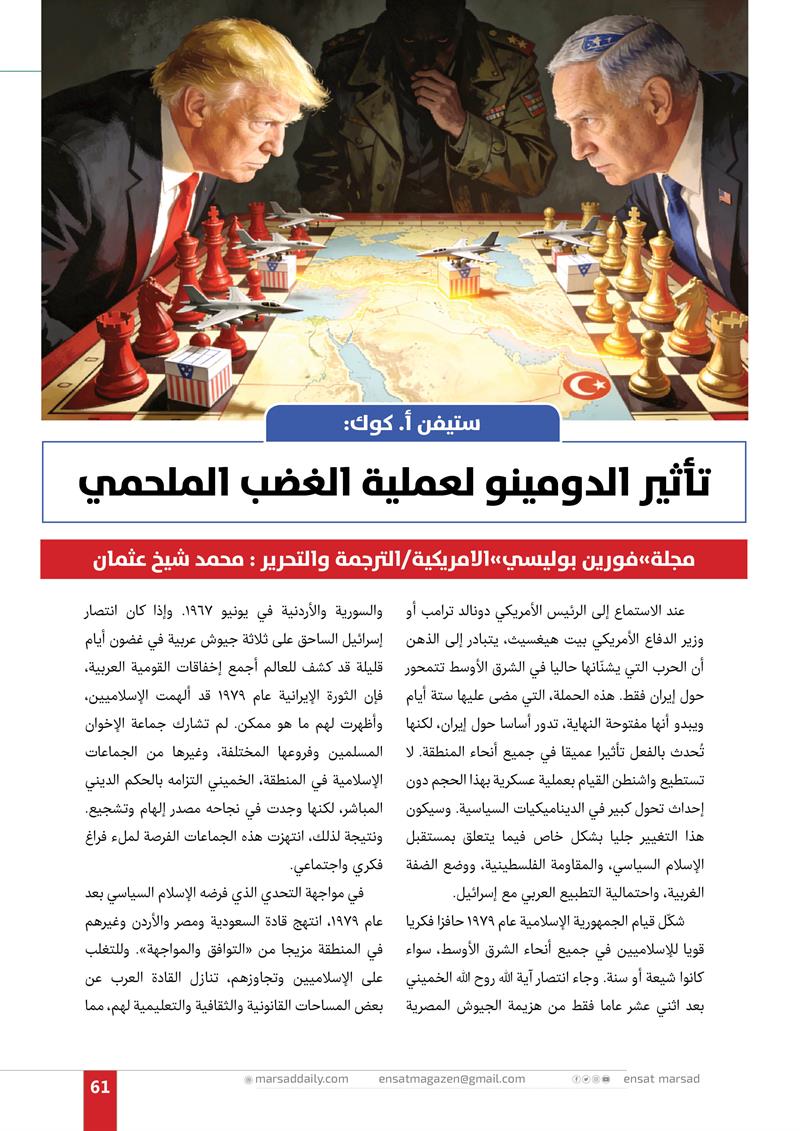 ستيفن أ. كوك:

تأثير الدومينو لعملية الغضب الملحمي

مجلة«فورين بوليسي»الامريكية/الترجمة والتحرير : محمد شيخ عثمان

عند الاستماع إلى الرئيس الأمريكي دونالد ترامب أو وزير الدفاع الأمريكي بيت هيغسيث، يتبادر إلى الذهن أن الحرب التي يشنّانها حاليا في الشرق الأوسط تتمحور حول إيران فقط. هذه الحملة، التي مضى عليها ستة أيام ويبدو أنها مفتوحة النهاية، تدور أساسا حول إيران، لكنها تُحدث بالفعل تأثيرا عميقا في جميع أنحاء المنطقة. لا تستطيع واشنطن القيام بعملية عسكرية بهذا الحجم دون إحداث تحول كبير في الديناميكيات السياسية. وسيكون هذا التغيير جليا بشكل خاص فيما يتعلق بمستقبل الإسلام السياسي، والمقاومة الفلسطينية، ووضع الضفة الغربية، واحتمالية التطبيع العربي مع إسرائيل.

شكّل قيام الجمهورية الإسلامية عام ١٩٧٩ حافزا فكريا قويا للإسلاميين في جميع أنحاء الشرق الأوسط، سواء كانوا شيعة أو سنة. وجاء انتصار آية الله روح الله الخميني بعد اثني عشر عاما فقط من هزيمة الجيوش المصرية والسورية والأردنية في يونيو ١٩٦٧. وإذا كان انتصار إسرائيل الساحق على ثلاثة جيوش عربية في غضون أيام قليلة قد كشف للعالم أجمع إخفاقات القومية العربية، فإن الثورة الإيرانية عام ١٩٧٩ قد ألهمت الإسلاميين، وأظهرت لهم ما هو ممكن. لم تشارك جماعة الإخوان المسلمين وفروعها المختلفة، وغيرها من الجماعات الإسلامية في المنطقة، الخميني التزامه بالحكم الديني المباشر، لكنها وجدت في نجاحه مصدر إلهام وتشجيع. ونتيجة لذلك، انتهزت هذه الجماعات الفرصة لملء فراغ فكري واجتماعي.

في مواجهة التحدي الذي فرضه الإسلام السياسي بعد عام ١٩٧٩، انتهج قادة السعودية ومصر والأردن وغيرهم في المنطقة مزيجا من «التوافق والمواجهة». وللتغلب على الإسلاميين وتجاوزهم، تنازل القادة العرب عن بعض المساحات القانونية والثقافية والتعليمية لهم، مما

61

marsaddaily.com ensatmagazen@gmail.com ensat marsad